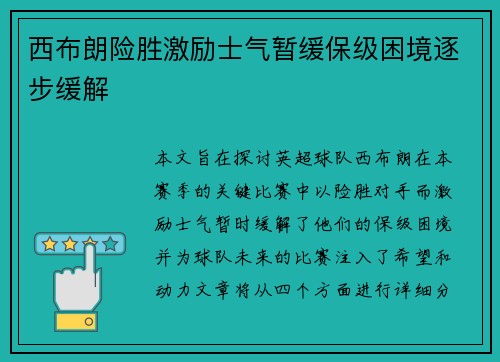 西布朗险胜激励士气暂缓保级困境逐步缓解

本文旨在探讨英超球队西布朗在本赛季的关键比赛中以险胜对手而激励士气暂时缓解了他们的保级困境并为球队未来的比赛注入了希望和动力文章将从四个方面进行详细分